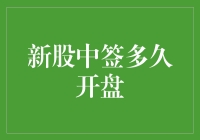 新股中签多久开盘